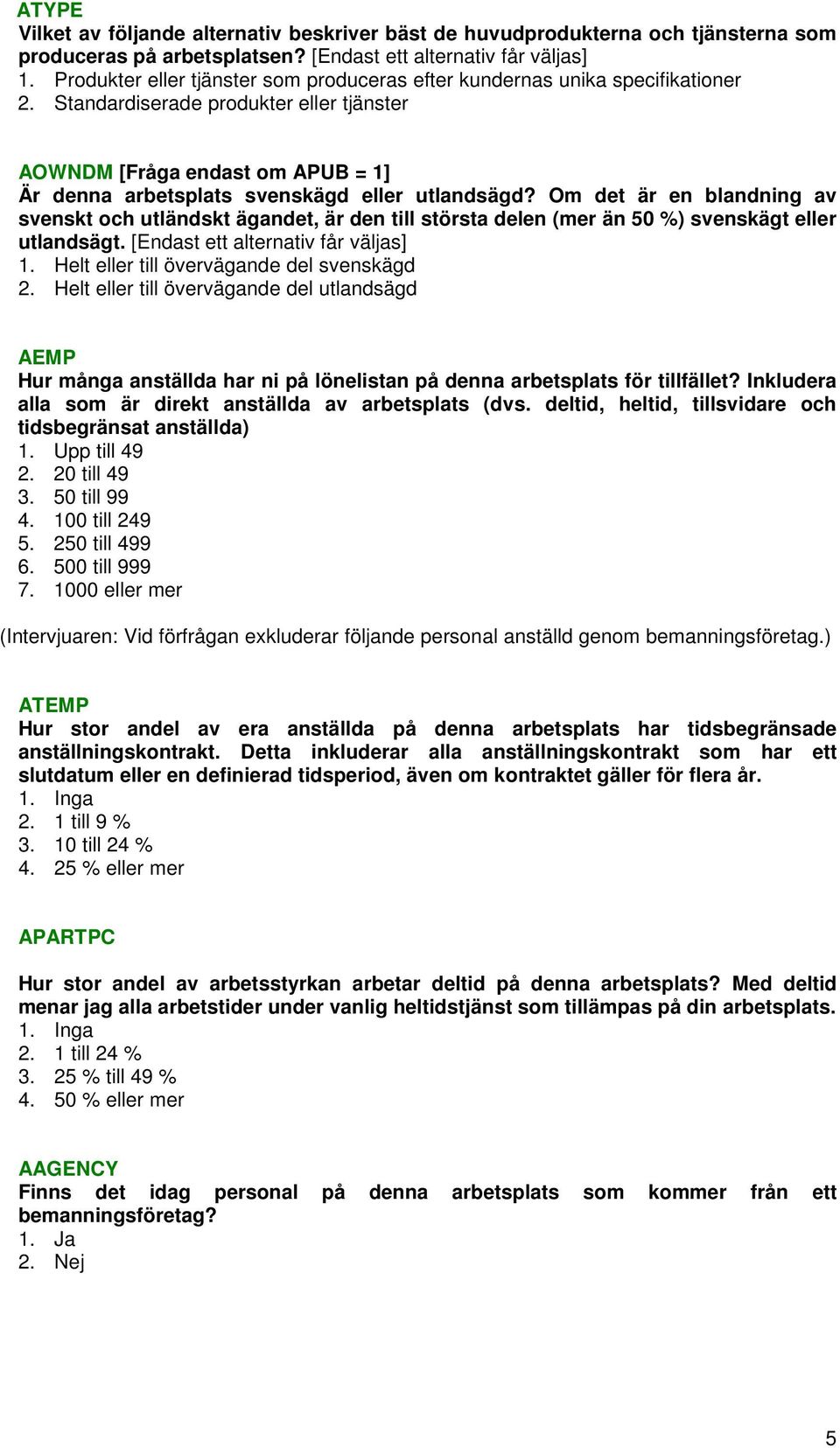 ATYPE
Vilket av följande alternativ beskriver bäst de huvudprodukterna och tjänsterna som produceras på arbetsplatsen? [Endast ett alternativ får väljas]
1. Produkter eller tjänster som produceras efter kundernas unika specifikationer
2. Standardiserade produkter eller tjänster

AOWNDM [Fråga endast om APUB = 1]
Är denna arbetsplats svenskägd eller utlandsägd? Om det är en blandning av svenskt och utländskt ägandet, är den till största delen (mer än 50 %) svenskägt eller utlandsägt. [Endast ett alternativ får väljas]
1. Helt eller till övervägande del svenskägd
2. Helt eller till övervägande del utlandsägd

AEMP
Hur många anställda har ni på lönelistan på denna arbetsplats för tillfället? Inkludera alla som är direkt anställda av arbetsplats (dvs. deltid, heltid, tillsvidare och tidsbegränsat anställda)
1. Upp till 49
2. 20 till 49
3. 50 till 99
4. 100 till 249
5. 250 till 499
6. 500 till 999
7. 1000 eller mer

(Intervjuaren: Vid förfrågan exkluderar följande personal anställd genom bemanningsföretag.)

ATEMP
Hur stor andel av era anställda på denna arbetsplats har tidsbegränsade anställningskontrakt. Detta inkluderar alla anställningskontrakt som har ett slutdatum eller en definierad tidsperiod, även om kontraktet gäller för flera år.
1. Inga
2. 1 till 9 %
3. 10 till 24 %
4. 25 % eller mer

APARTPC

Hur stor andel av arbetsstyrkan arbetar deltid på denna arbetsplats? Med deltid menar jag alla arbetstider under vanlig heltidstjänst som tillämpas på din arbetsplats.
1. Inga
2. 1 till 24 %
3. 25 % till 49 %
4. 50 % eller mer

AAGENCY
Finns det idag personal på denna arbetsplats som kommer från ett bemanningsföretag?
1. Ja
2. Nej

5